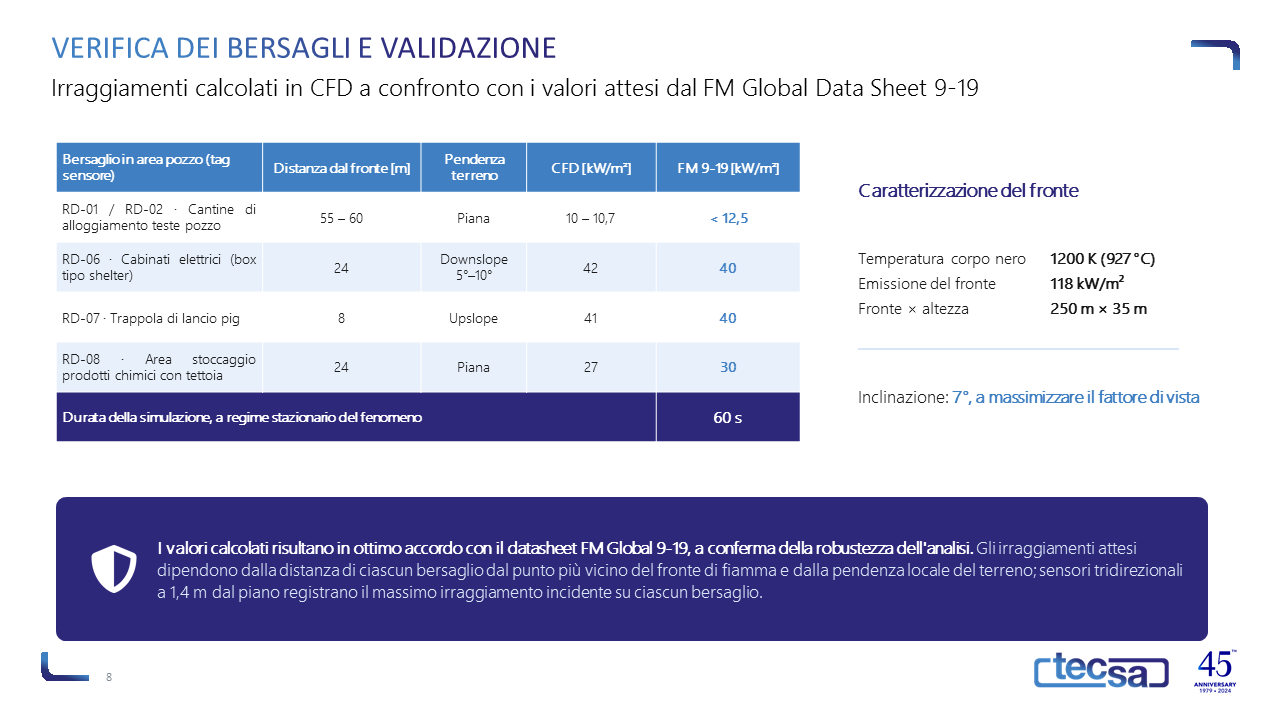 VERIFICA DEI BERSAGLI E VALIDAZIONE

Irraggiamenti calcolati in CFD a confronto con i valori attesi dal FM Global Data Sheet 9-19

| Bersaglio in area pozzo (tag sensore) | Distanza dal fronte [m] | Pendenza terreno | CFD [kW/m²] | FM 9-19 [kW/m²] |
|---|---|---|---|---|
| RD-01 / RD-02 · Cantine di alloggiamento teste pozzo | 55 – 60 | Piana | 10 – 10,7 | < 12,5 |
| RD-06 · Cabinati elettrici (box tipo shelter) | 24 | Downslope 5°–10° | 42 | 40 |
| RD-07 · Trappola di lancio pig | 8 | Upslope | 41 | 40 |
| RD-08 · Area stoccaggio prodotti chimici con tettoia | 24 | Piana | 27 | 30 |
| Durata della simulazione, a regime stazionario del fenomeno | | | | 60 s |

Caratterizzazione del fronte

Temperatura corpo nero 1200 K (927 °C)
Emissione del fronte 118 kW/m²
Fronte × altezza 250 m × 35 m

Inclinazione: 7°, a massimizzare il fattore di vista

I valori calcolati risultano in ottimo accordo con il datasheet FM Global 9-19, a conferma della robustezza dell'analisi. Gli irraggiamenti attesi dipendono dalla distanza di ciascun bersaglio dal punto più vicino del fronte di fiamma e dalla pendenza locale del terreno; sensori tridirezionali a 1,4 m dal piano registrano il massimo irraggiamento incidente su ciascun bersaglio.

8

tecsa

45 ANNIVERSARY 1979 • 2024